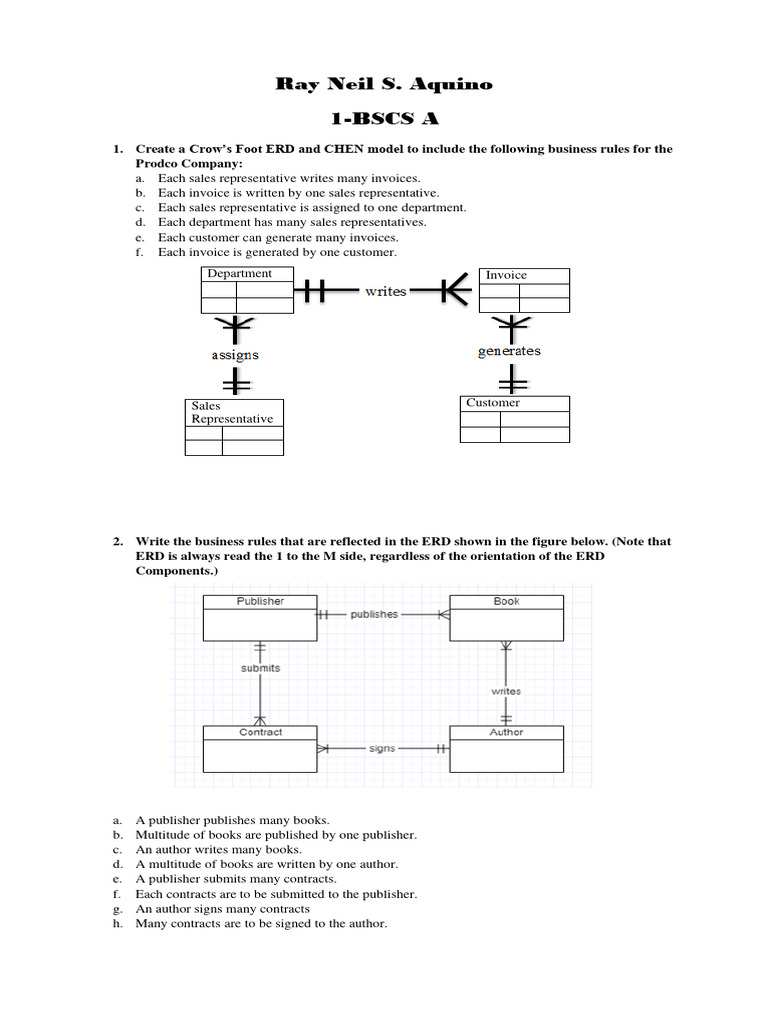 Ray Neil S. Aquino

1-BSCS A

1. Create a Crow's Foot ERD and CHEN model to include the following business rules for the Prodco Company:
a. Each sales representative writes many invoices.
b. Each invoice is written by one sales representative.
c. Each sales representative is assigned to one department.
d. Each department has many sales representatives.
e. Each customer can generate many invoices.
f. Each invoice is generated by one customer.

Department
writes
Invoice
assigns
generates
Sales Representative
Customer

2. Write the business rules that are reflected in the ERD shown in the figure below. (Note that ERD is always read the 1 to the M side, regardless of the orientation of the ERD Components.)

Publisher
publishes
Book
submits
writes
Contract
signs
Author

a. A publisher publishes many books.
b. Multitude of books are published by one publisher.
c. An author writes many books.
d. A multitude of books are written by one author.
e. A publisher submits many contracts.
f. Each contracts are to be submitted to the publisher.
g. An author signs many contracts
h. Many contracts are to be signed to the author.